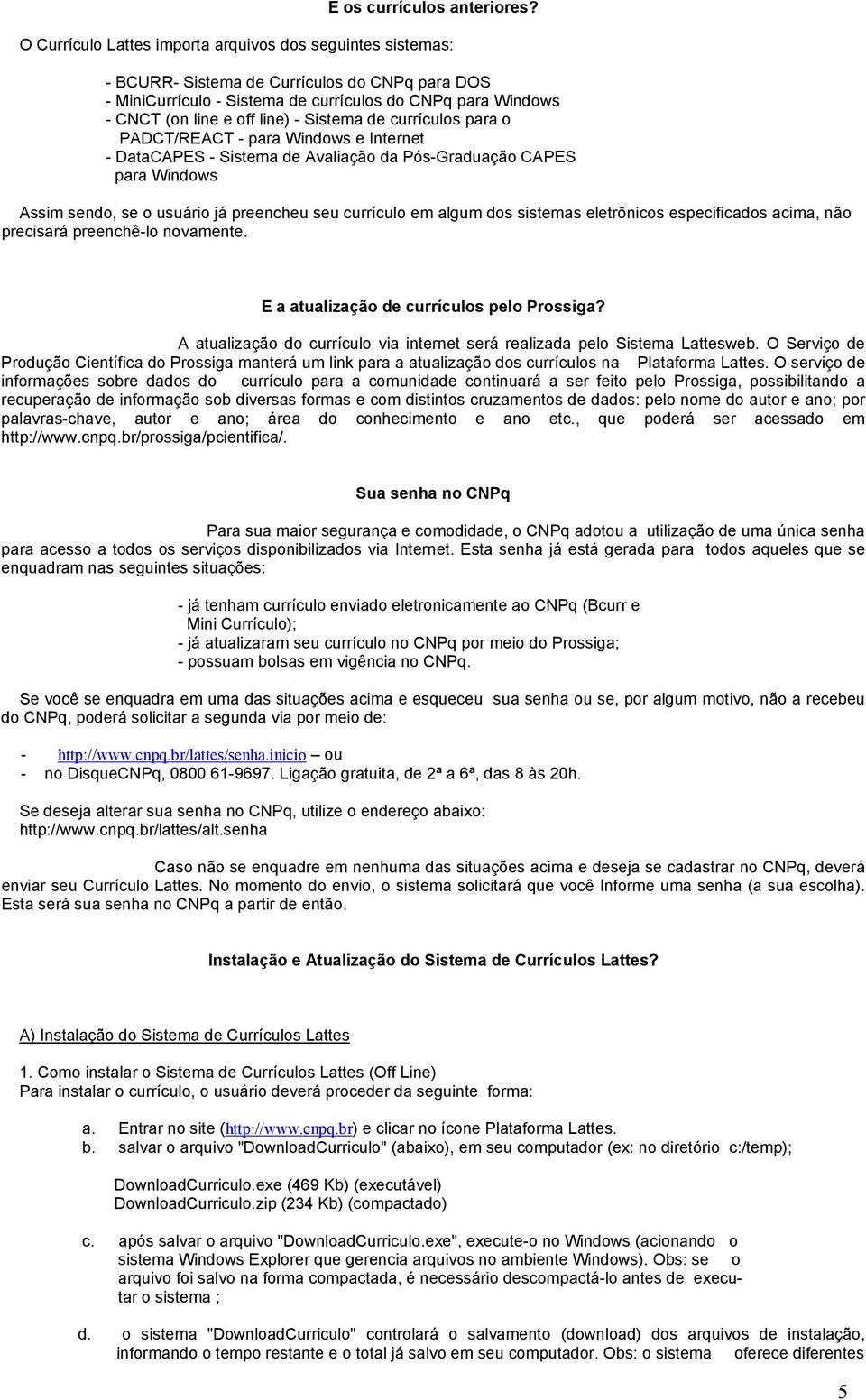 E os currículos anteriores?

O Currículo Lattes importa arquivos dos seguintes sistemas:

- BCURR- Sistema de Currículos do CNPq para DOS
- MiniCurrículo - Sistema de currículos do CNPq para Windows
- CNCT (on line e off line) - Sistema de currículos para o PADCT/REACT - para Windows e Internet
- DataCAPES - Sistema de Avaliação da Pós-Graduação CAPES para Windows

Assim sendo, se o usuário já preencheu seu currículo em algum dos sistemas eletrônicos especificados acima, não precisará preenchê-lo novamente.

E a atualização de currículos pelo Prossiga?

A atualização do currículo via internet será realizada pelo Sistema Lattesweb. O Serviço de Produção Científica do Prossiga manterá um link para a atualização dos currículos na Plataforma Lattes. O serviço de informações sobre dados do currículo para a comunidade continuará a ser feito pelo Prossiga, possibilitando a recuperação de informação sob diversas formas e com distintos cruzamentos de dados: pelo nome do autor e ano; por palavras-chave, autor e ano; área do conhecimento e ano etc., que poderá ser acessado em http://www.cnpq.br/prossiga/pcientifica/.

Sua senha no CNPq

Para sua maior segurança e comodidade, o CNPq adotou a utilização de uma única senha para acesso a todos os serviços disponibilizados via Internet. Esta senha já está gerada para todos aqueles que se enquadram nas seguintes situações:

- já tenham currículo enviado eletronicamente ao CNPq (Bcurr e Mini Currículo);
- já atualizaram seu currículo no CNPq por meio do Prossiga;
- possuam bolsas em vigência no CNPq.

Se você se enquadra em uma das situações acima e esqueceu sua senha ou se, por algum motivo, não a recebeu do CNPq, poderá solicitar a segunda via por meio de:

- http://www.cnpq.br/lattes/senha.inicio – ou
- no DisqueCNPq, 0800 61-9697. Ligação gratuita, de 2ª a 6ª, das 8 às 20h.

Se deseja alterar sua senha no CNPq, utilize o endereço abaixo:
http://www.cnpq.br/lattes/alt.senha

Caso não se enquadre em nenhuma das situações acima e deseja se cadastrar no CNPq, deverá enviar seu Currículo Lattes. No momento do envio, o sistema solicitará que você Informe uma senha (a sua escolha). Esta será sua senha no CNPq a partir de então.

Instalação e Atualização do Sistema de Currículos Lattes?

A) Instalação do Sistema de Currículos Lattes

1. Como instalar o Sistema de Currículos Lattes (Off Line)
Para instalar o currículo, o usuário deverá proceder da seguinte forma:

a. Entrar no site (http://www.cnpq.br) e clicar no ícone Plataforma Lattes.
b. salvar o arquivo "DownloadCurriculo" (abaixo), em seu computador (ex: no diretório c:/temp);

DownloadCurriculo.exe (469 Kb) (executável)
DownloadCurriculo.zip (234 Kb) (compactado)

c. após salvar o arquivo "DownloadCurriculo.exe", execute-o no Windows (acionando o sistema Windows Explorer que gerencia arquivos no ambiente Windows). Obs: se o arquivo foi salvo na forma compactada, é necessário descompactá-lo antes de executar o sistema ;

d. o sistema "DownloadCurriculo" controlará o salvamento (download) dos arquivos de instalação, informando o tempo restante e o total já salvo em seu computador. Obs: o sistema oferece diferentes

5